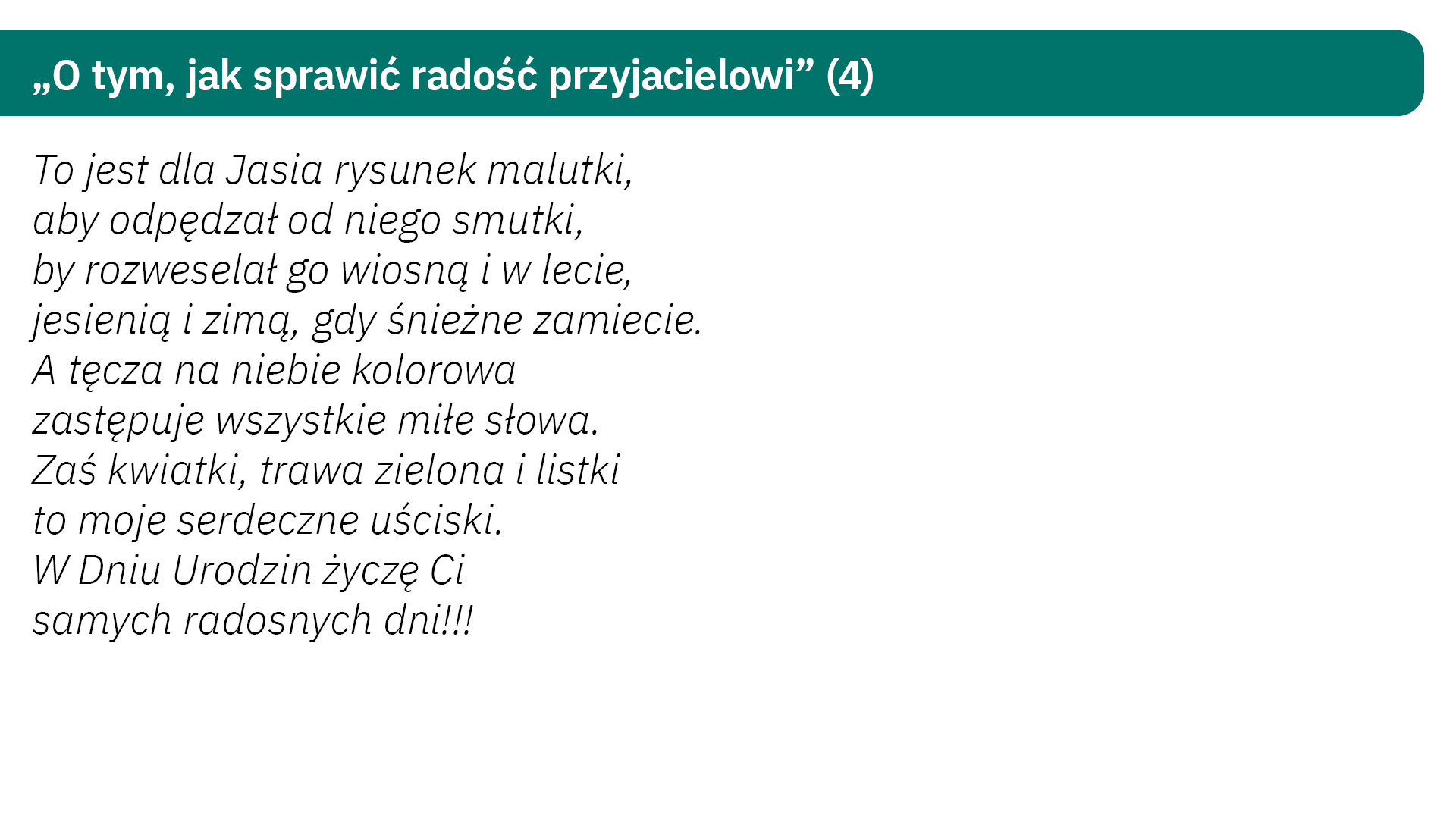 „O tym, jak sprawić radość przyjacielowi” (4)

To jest dla Jasia rysunek malutki,
aby odpędzał od niego smutki,
by rozweselał go wiosną i w lecie,
jesienią i zimą, gdy śnieżne zamiecie.
A tęcza na niebie kolorowa
zastępuje wszystkie miłe słowa.
Zaś kwiatki, trawa zielona i listki
to moje serdeczne uściski.
W Dniu Urodzin życzę Ci
samych radosnych dni!!!